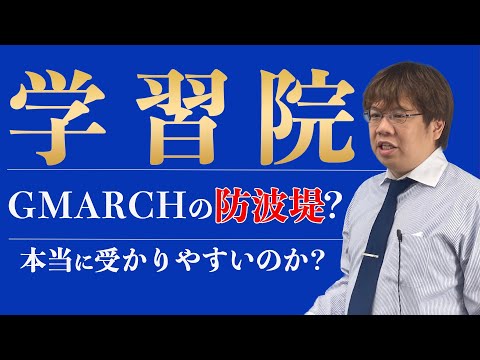 学習院

GMARCHの防波堤?

本当に受かりやすいのか?